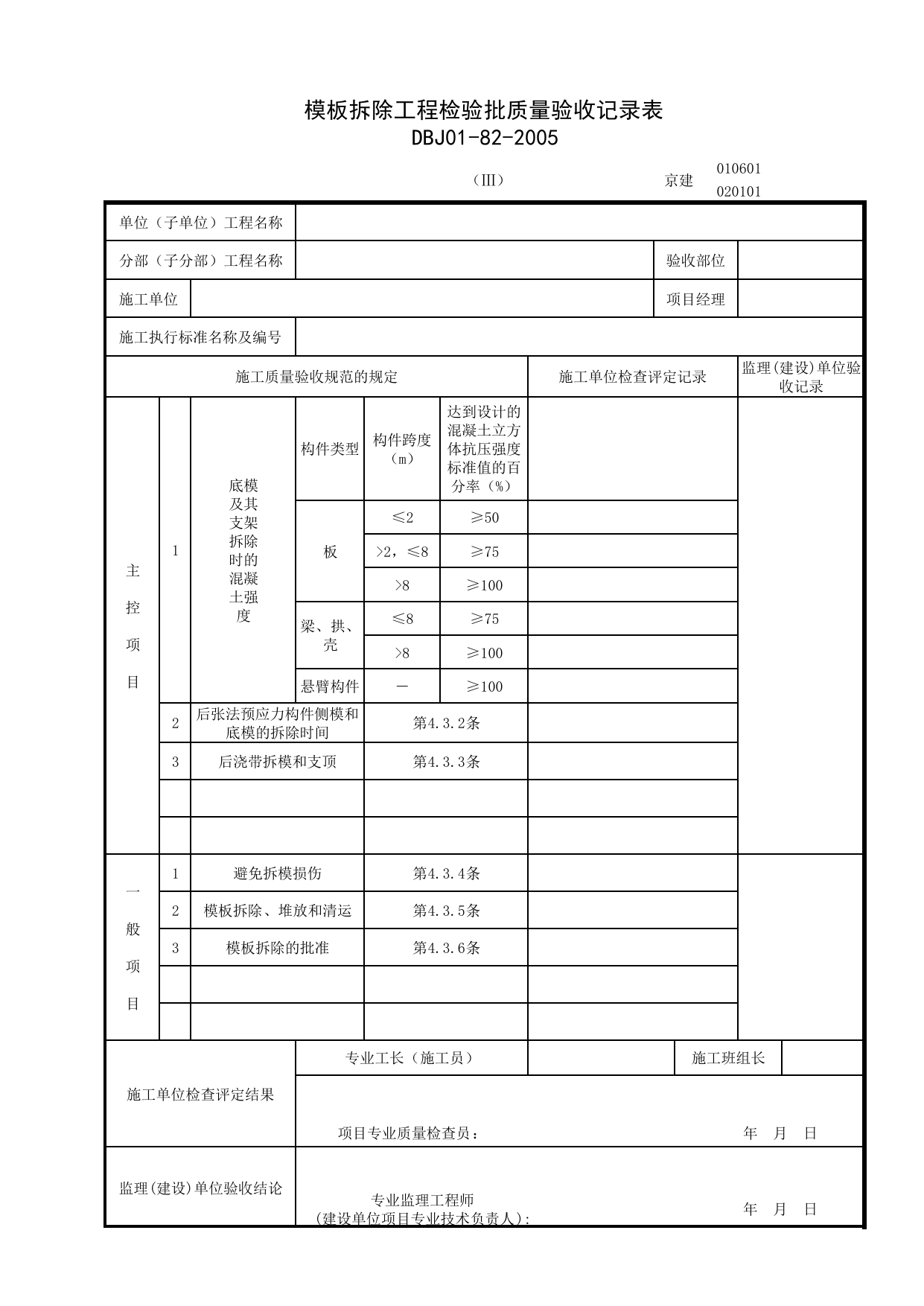 模板拆除工程检验批质量验收记录表
DBJ01-82-2005

（III） 京建 010601
020101

单位（子单位）工程名称

分部（子分部）工程名称 验收部位

施工单位 项目经理

施工执行标准名称及编号

| 施工质量验收规范的规定 | | | | | | 施工单位检查评定记录 | 监理(建设)单位验收记录 |
|---|---|---|---|---|---|---|---|
| 主控项目 | 1 | 底模及其支架拆除时的混凝土强度 | 构件类型 | 构件跨度（m） | 达到设计的混凝土立方体抗压强度标准值的百分率（%） | | |
| | | | 板 | ≤2 | ≥50 | | |
| | | | | >2，≤8 | ≥75 | | |
| | | | | >8 | ≥100 | | |
| | | | 梁、拱、壳 | ≤8 | ≥75 | | |
| | | | | >8 | ≥100 | | |
| | | | 悬臂构件 | — | ≥100 | | |
| | 2 | 后张法预应力构件侧模和底模的拆除时间 | | 第4.3.2条 | | | |
| | 3 | 后浇带拆模和支顶 | | 第4.3.3条 | | | |
| | | | | | | | |
| | | | | | | | |
| 一般项目 | 1 | 避免拆模损伤 | | 第4.3.4条 | | | |
| | 2 | 模板拆除、堆放和清运 | | 第4.3.5条 | | | |
| | 3 | 模板拆除的批准 | | 第4.3.6条 | | | |
| | | | | | | | |
| | | | | | | | |

施工单位检查评定结果
专业工长（施工员） 施工班组长
项目专业质量检查员： 年 月 日

监理(建设)单位验收结论
专业监理工程师
(建设单位项目专业技术负责人)： 年 月 日